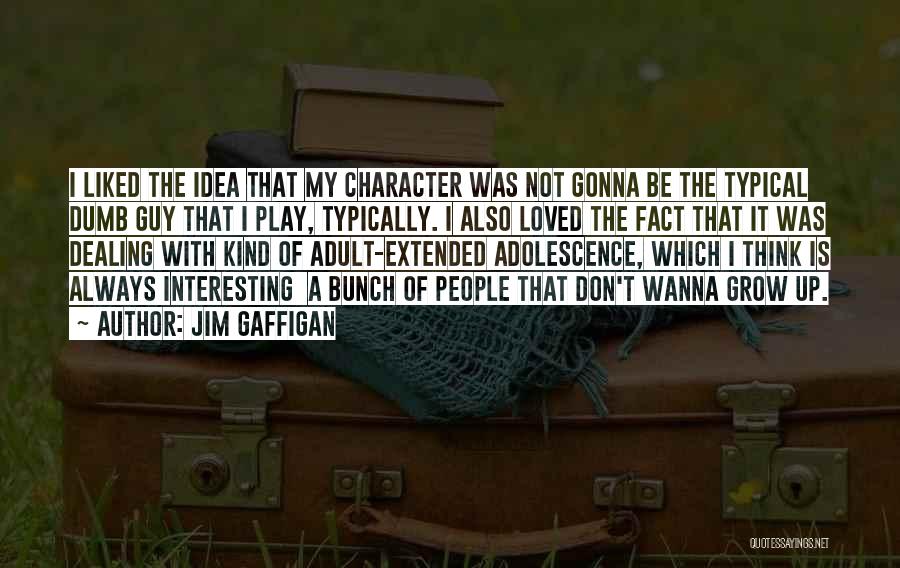 I LIKED THE IDEA THAT MY CHARACTER WAS NOT GONNA BE THE TYPICAL DUMB GUY THAT I PLAY, TYPICALLY. I ALSO LOVED THE FACT THAT IT WAS DEALING WITH KIND OF ADULT-EXTENDED ADOLESCENCE, WHICH I THINK IS ALWAYS INTERESTING A BUNCH OF PEOPLE THAT DON'T WANNA GROW UP.

~ AUTHOR: JIM GAFFIGAN

QUOTESSAYINGS.NET